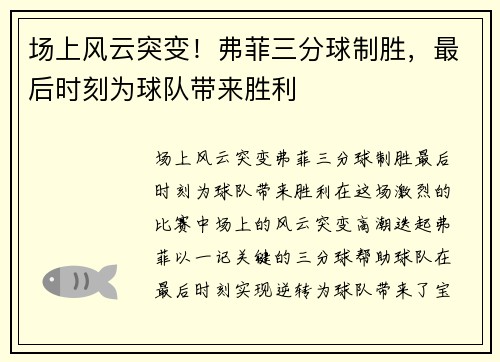 场上风云突变！弗菲三分球制胜，最后时刻为球队带来胜利

场上风云突变弗菲三分球制胜最后时刻为球队带来胜利在这场激烈的比赛中场上的风云突变高潮迭起弗菲以一记关键的三分球帮助球队在最后时刻实现逆转为球队带来了宝